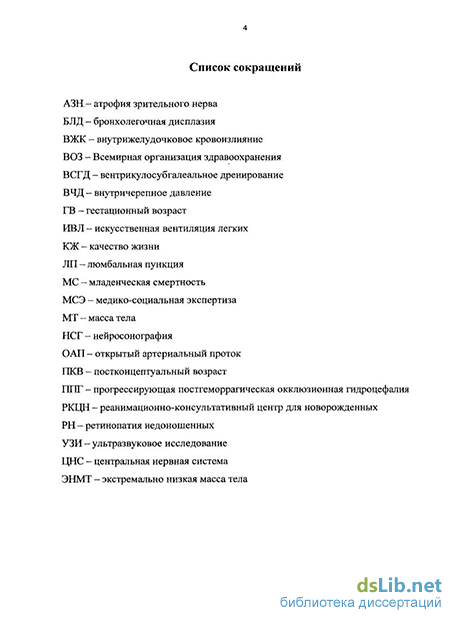 4

Список сокращений

АЗН – атрофия зрительного нерва

БЛД – бронхолегочная дисплазия

ВЖК – внутрижелудочковое кровоизлияние

ВОЗ – Всемирная организация здравоохранения

ВСГД – вентрикулосубгалеальное дренирование

ВЧД – внутричерепное давление

ГВ – гестационный возраст

ИВЛ – искусственная вентиляция легких

КЖ – качество жизни

ЛП – люмбальная пункция

МС – младенческая смертность

МСЭ – медико-социальная экспертиза

МТ – масса тела

НСГ – нейросонография

ОАП – открытый артериальный проток

ПКВ – постконцептуальный возраст

ППГ – прогрессирующая постгеморрагическая окклюзионная гидроцефалия

РКЦН – реанимационно-консультативный центр для новорожденных

РН – ретинопатия недоношенных

УЗИ – ультразвуковое исследование

ЦНС – центральная нервная система

ЭНМТ – экстремально низкая масса тела

dsLib.net
библиотека диссертаций